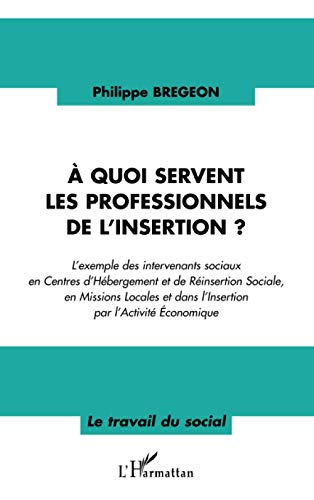 Philippe BREGEON

À QUOI SERVENT LES PROFESSIONNELS DE L'INSERTION ?

L'exemple des intervenants sociaux en Centres d'Hébergement et de Réinsertion Sociale, en Missions Locales et dans l'Insertion par l'Activité Économique

Le travail du social

L'Harmattan